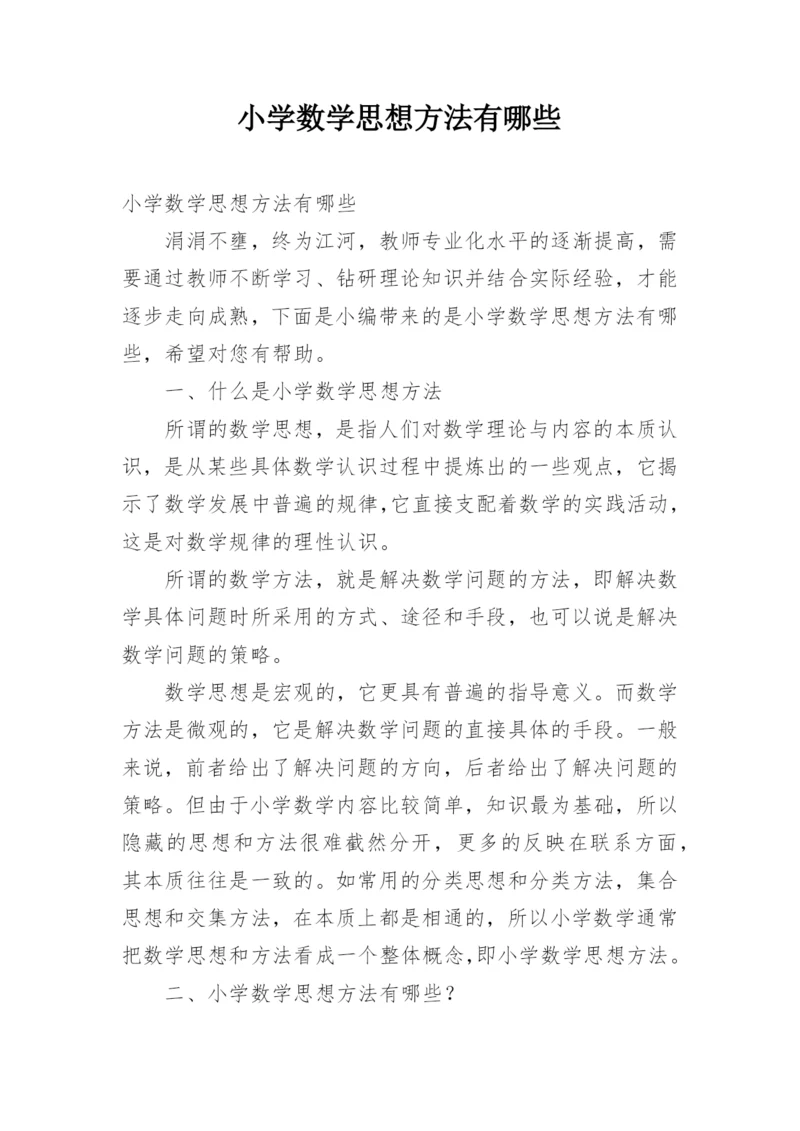 小学数学思想方法有哪些

小学数学思想方法有哪些

涓涓不壅，终为江河，教师专业化水平的逐渐提高，需要通过教师不断学习、钻研理论知识并结合实际经验，才能逐步走向成熟，下面是小编带来的是小学数学思想方法有哪些，希望对您有帮助。

一、什么是小学数学思想方法

所谓的数学思想，是指人们对数学理论与内容的本质认识，是从某些具体数学认识过程中提炼出的一些观点，它揭示了数学发展中普遍的规律,它直接支配着数学的实践活动，这是对数学规律的理性认识。

所谓的数学方法，就是解决数学问题的方法，即解决数学具体问题时所采用的方式、途径和手段，也可以说是解决数学问题的策略。

数学思想是宏观的，它更具有普遍的指导意义。而数学方法是微观的，它是解决数学问题的直接具体的手段。一般来说，前者给出了解决问题的方向，后者给出了解决问题的策略。但由于小学数学内容比较简单，知识最为基础，所以隐藏的思想和方法很难截然分开，更多的反映在联系方面，其本质往往是一致的。如常用的分类思想和分类方法，集合思想和交集方法，在本质上都是相通的，所以小学数学通常把数学思想和方法看成一个整体概念,即小学数学思想方法。

二、小学数学思想方法有哪些？